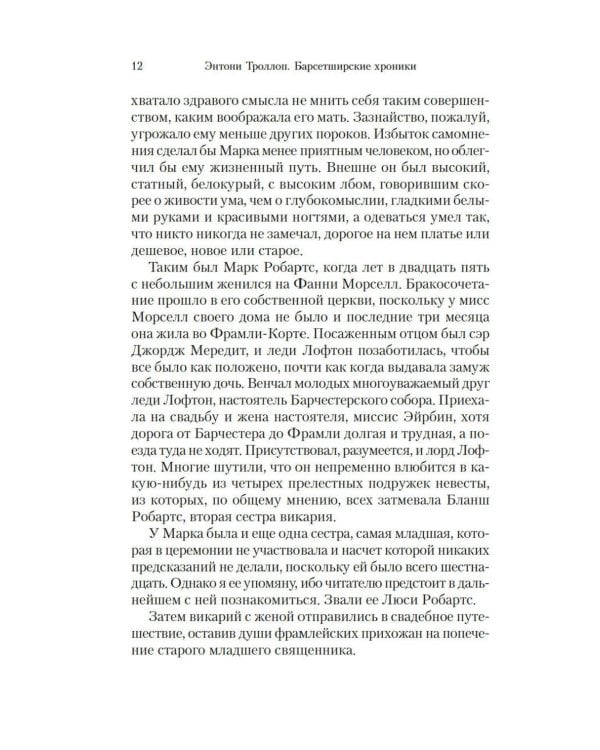 12 Энтони Троллоп. Барсетширские хроники

хватало здравого смысла не мнить себя таким совершенством, каким воображала его мать. Зазнайство, пожалуй, угрожало ему меньше других пороков. Избыток самомнения сделал бы Марка менее приятным человеком, но облегчил бы ему жизненный путь. Внешне он был высокий, статный, белокурый, с высоким лбом, говорившим скорее о живости ума, чем о глубокомыслии, гладкими белыми руками и красивыми ногтями, а одеваться умел так, что никто никогда не замечал, дорогое на нем платье или дешевое, новое или старое.

Таким был Марк Робартс, когда лет в двадцать пять с небольшим женился на Фанни Морселл. Бракосочетание прошло в его собственной церкви, поскольку у мисс Морселл своего дома не было и последние три месяца она жила во Фрамли-Корте. Посаженным отцом был сэр Джордж Мередит, и леди Лофтон позаботилась, чтобы все было как положено, почти как когда выдавала замуж собственную дочь. Венчал молодых многоуважаемый друг леди Лофтон, настоятель Барчестерского собора. Приехала на свадьбу и жена настоятеля, миссис Эйрбин, хотя дорога от Барчестера до Фрамли долгая и трудная, а поезда туда не ходят. Присутствовал, разумеется, и лорд Лофтон. Многие шутили, что он непременно влюбится в какую-нибудь из четырех прелестных подружек невесты, из которых, по общему мнению, всех затмевала Бланш Робартс, вторая сестра викария.

У Марка была и еще одна сестра, самая младшая, которая в церемонии не участвовала и насчет которой никаких предсказаний не делали, поскольку ей было всего шестнадцать. Однако я ее упомяну, ибо читателю предстоит в дальнейшем с ней познакомиться. Звали ее Люси Робартс.

Затем викарий с женой отправились в свадебное путешествие, оставив души фрамлейских прихожан на попечение старого младшего священника.